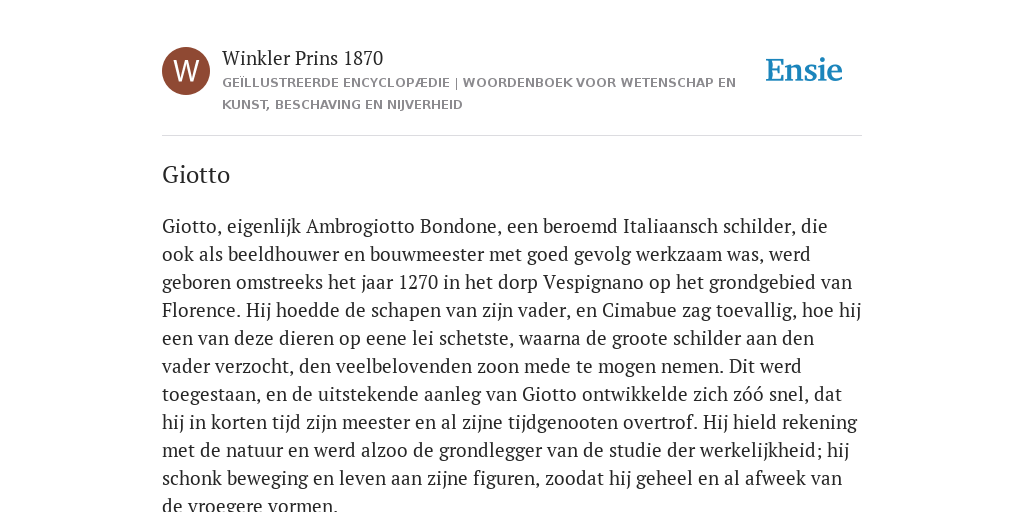 W

Winkler Prins 1870

GEÏLLUSTREERDE ENCYCLOPÆDIE | WOORDENBOEK VOOR WETENSCHAP EN KUNST, BESCHAVING EN NIJVERHEID

Ensie

Giotto

Giotto, eigenlijk Ambrogiotto Bondone, een beroemd Italiaansch schilder, die ook als beeldhouwer en bouwmeester met goed gevolg werkzaam was, werd geboren omstreeks het jaar 1270 in het dorp Vespignano op het grondgebied van Florence. Hij hoedde de schapen van zijn vader, en Cimabue zag toevallig, hoe hij een van deze dieren op eene lei schetste, waarna de groote schilder aan den vader verzocht, den veelbelovenden zoon mede te mogen nemen. Dit werd toegestaan, en de uitstekende aanleg van Giotto ontwikkelde zich zóó snel, dat hij in korten tijd zijn meester en al zijne tijdgenooten overtrof. Hij hield rekening met de natuur en werd alzoo de grondlegger van de studie der werkelijkheid; hij schonk beweging en leven aan zijne figuren, zoodat hij geheel en al afweek van de vroegere vormen.